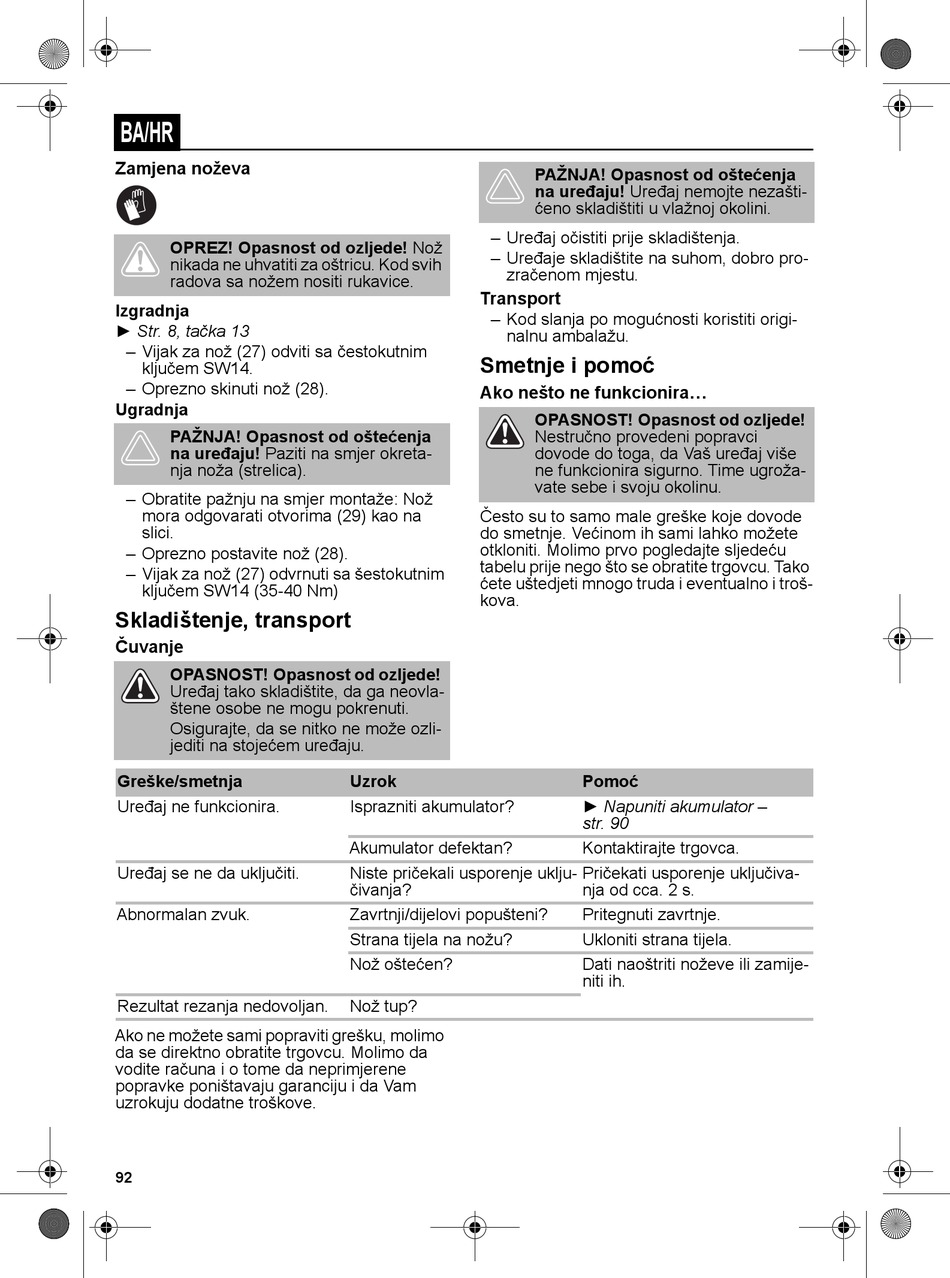 BA/HR

Zamjena noževa

OPREZ! Opasnost od ozljede! Nož nikada ne uhvatiti za oštricu. Kod svih radova sa nožem nositi rukavice.

Izgradnja
► Str. 8, tačka 13
– Vijak za nož (27) odviti sa čestokutnim ključem SW14.
– Oprezno skinuti nož (28).

Ugradnja

PAŽNJA! Opasnost od oštećenja na uređaju! Paziti na smjer okretanja noža (strelica).

– Obratite pažnju na smjer montaže: Nož mora odgovarati otvorima (29) kao na slici.
– Oprezno postavite nož (28).
– Vijak za nož (27) odvrnuti sa šestokutnim ključem SW14 (35-40 Nm)

Skladištenje, transport

Čuvanje

OPASNOST! Opasnost od ozljede! Uređaj tako skladištite, da ga neovlaštene osobe ne mogu pokrenuti.
Osigurajte, da se nitko ne može ozlijediti na stojećem uređaju.

PAŽNJA! Opasnost od oštećenja na uređaju! Uređaj nemojte nezaštićeno skladištiti u vlažnoj okolini.

– Uređaj očistiti prije skladištenja.
– Uređaje skladištite na suhom, dobro prozračenom mjestu.

Transport
– Kod slanja po mogućnosti koristiti originalnu ambalažu.

Smetnje i pomoć

Ako nešto ne funkcionira…

OPASNOST! Opasnost od ozljede! Nestručno provedeni popravci dovode do toga, da Vaš uređaj više ne funkcionira sigurno. Time ugrožavate sebe i svoju okolinu.

Često su to samo male greške koje dovode do smetnje. Većinom ih sami lahko možete otkloniti. Molimo prvo pogledajte sljedeću tabelu prije nego što se obratite trgovcu. Tako ćete uštedjeti mnogo truda i eventualno i troškova.

| Greške/smetnja | Uzrok | Pomoć |
|---|---|---|
| Uređaj ne funkcionira. | Isprazniti akumulator? | ► Napuniti akumulator – str. 90 |
| | Akumulator defektan? | Kontaktirajte trgovca. |
| Uređaj se ne da uključiti. | Niste pričekali usporenje uključivanja? | Pričekati usporenje uključivanja od cca. 2 s. |
| Abnormalan zvuk. | Zavrtnji/dijelovi popušteni? | Pritegnuti zavrtnje. |
| | Strana tijela na nožu? | Ukloniti strana tijela. |
| | Nož oštećen? | Dati naoštriti noževe ili zamijeniti ih. |
| Rezultat rezanja nedovoljan. | Nož tup? | |

Ako ne možete sami popraviti grešku, molimo da se direktno obratite trgovcu. Molimo da vodite računa i o tome da neprimjerene popravke poništavaju garanciju i da Vam uzrokuju dodatne troškove.

92